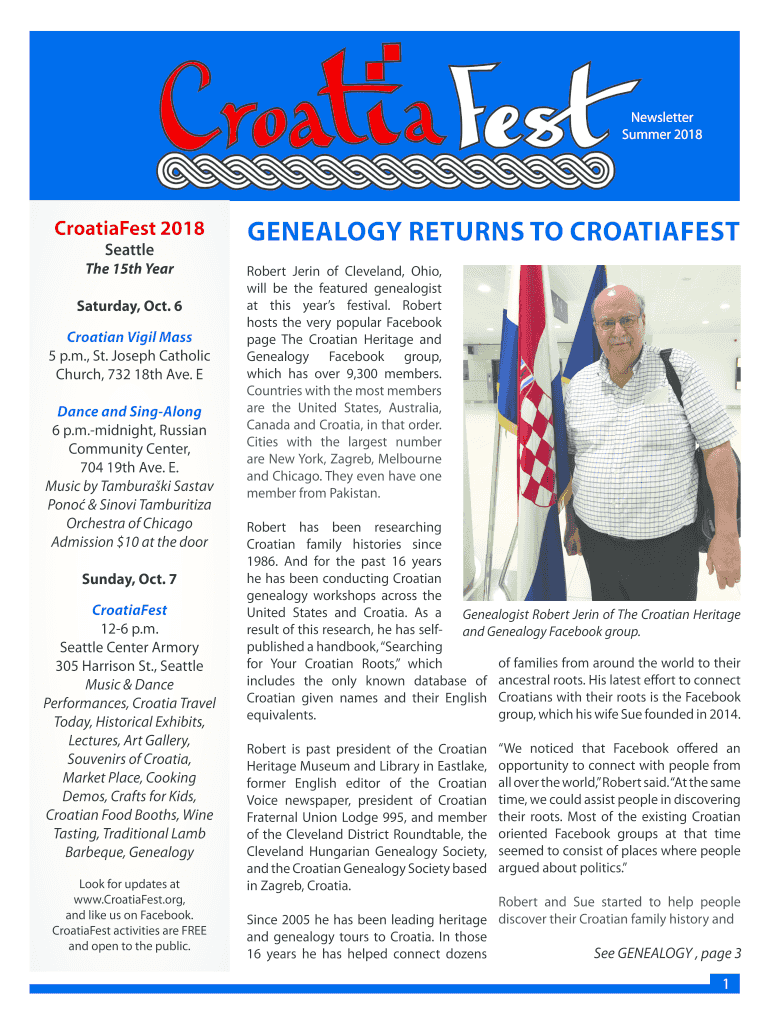 CroatiaFest

Newsletter
Summer 2018

CroatiaFest 2018
Seattle
The 15th Year

Saturday, Oct. 6

Croatian Vigil Mass
5 p.m., St. Joseph Catholic Church, 732 18th Ave. E

Dance and Sing-Along
6 p.m.-midnight, Russian Community Center, 704 19th Ave. E.
Music by Tamburaški Sastav Ponoć & Sinovi Tamburitiza Orchestra of Chicago
Admission $10 at the door

Sunday, Oct. 7

CroatiaFest
12-6 p.m.
Seattle Center Armory
305 Harrison St., Seattle
Music & Dance Performances, Croatia Travel Today, Historical Exhibits, Lectures, Art Gallery, Souvenirs of Croatia, Market Place, Cooking Demos, Crafts for Kids, Croatian Food Booths, Wine Tasting, Traditional Lamb Barbeque, Genealogy

Look for updates at www.CroatiaFest.org, and like us on Facebook. CroatiaFest activities are FREE and open to the public.

GENEALOGY RETURNS TO CROATIAFEST

Robert Jerin of Cleveland, Ohio, will be the featured genealogist at this year's festival. Robert hosts the very popular Facebook page The Croatian Heritage and Genealogy Facebook group, which has over 9,300 members. Countries with the most members are the United States, Australia, Canada and Croatia, in that order. Cities with the largest number are New York, Zagreb, Melbourne and Chicago. They even have one member from Pakistan.

Robert has been researching Croatian family histories since 1986. And for the past 16 years he has been conducting Croatian genealogy workshops across the United States and Croatia. As a result of this research, he has self-published a handbook, "Searching for Your Croatian Roots," which includes the only known database of Croatian given names and their English equivalents.

Robert is past president of the Croatian Heritage Museum and Library in Eastlake, former English editor of the Croatian Voice newspaper, president of Croatian Fraternal Union Lodge 995, and member of the Cleveland District Roundtable, the Cleveland Hungarian Genealogy Society, and the Croatian Genealogy Society based in Zagreb, Croatia.

Since 2005 he has been leading heritage and genealogy tours to Croatia. In those 16 years he has helped connect dozens

Genealogist Robert Jerin of The Croatian Heritage and Genealogy Facebook group.

of families from around the world to their ancestral roots. His latest effort to connect Croatians with their roots is the Facebook group, which his wife Sue founded in 2014.

"We noticed that Facebook offered an opportunity to connect with people from all over the world," Robert said. "At the same time, we could assist people in discovering their roots. Most of the existing Croatian oriented Facebook groups at that time seemed to consist of places where people argued about politics."

Robert and Sue started to help people discover their Croatian family history and

See GENEALOGY , page 3

1